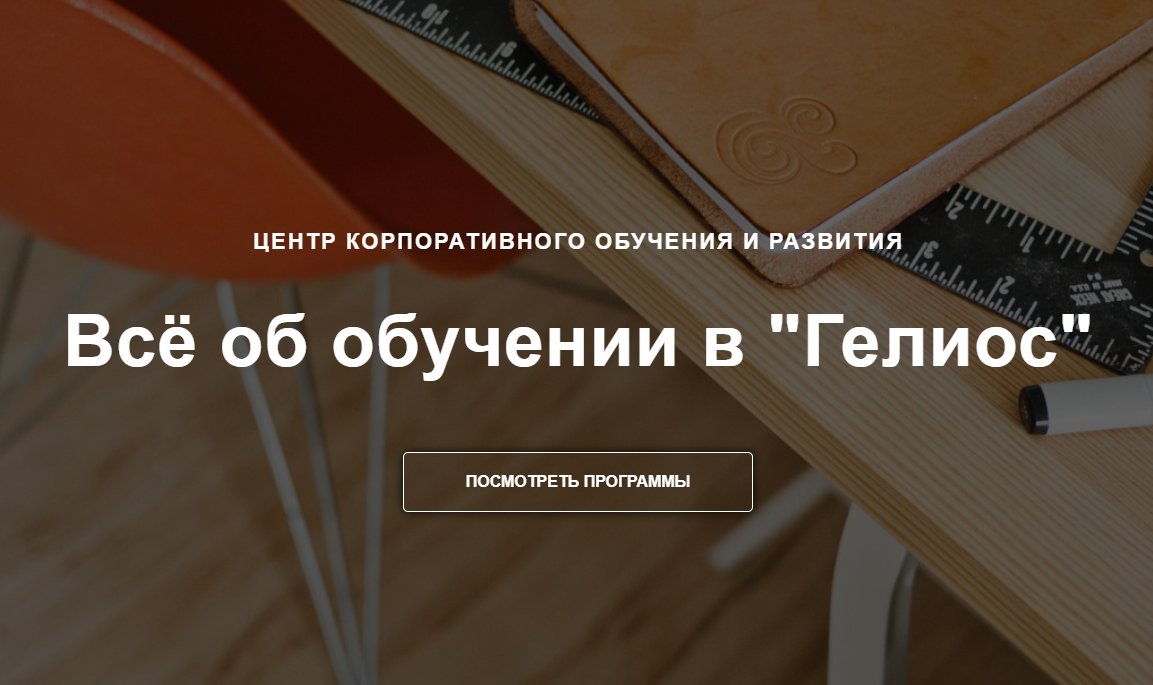 ЦЕНТР КОРПОРАТИВНОГО ОБУЧЕНИЯ И РАЗВИТИЯ

Всё об обучении в "Гелиос"

ПОСМОТРЕТЬ ПРОГРАММЫ